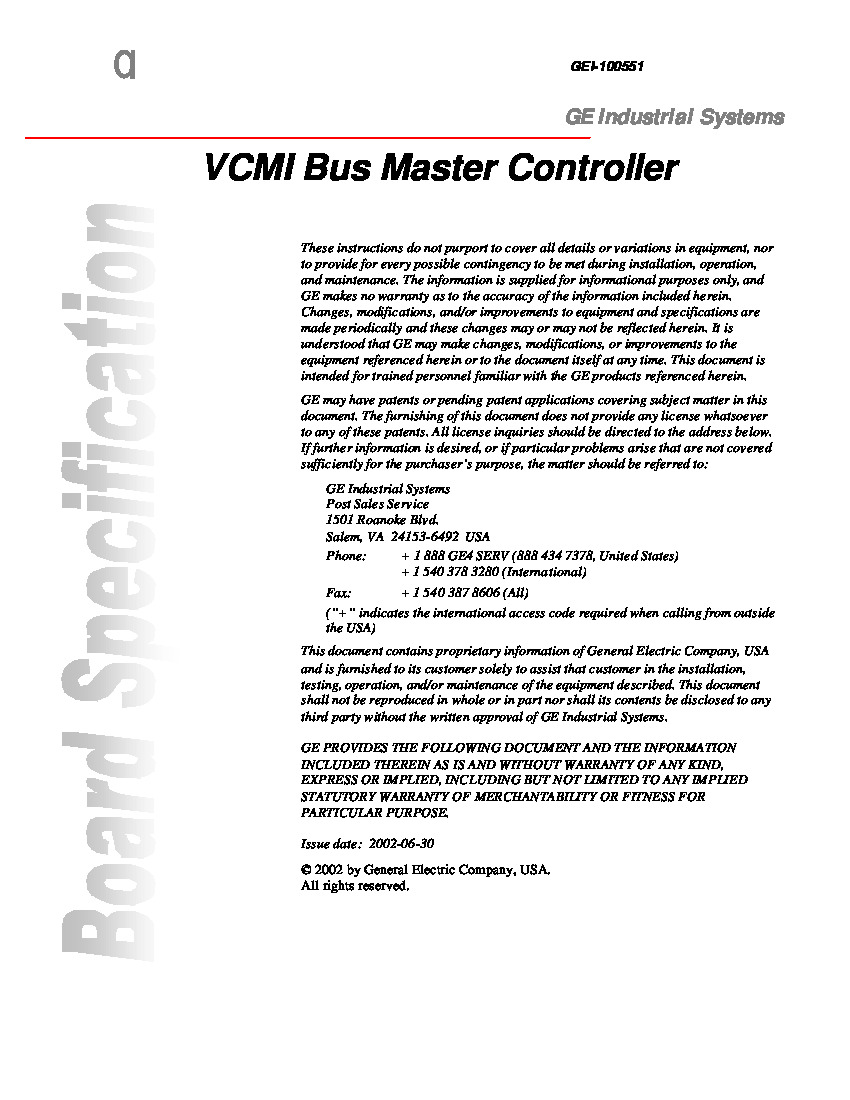 a

GEI-100551

GE Industrial Systems

VCMI Bus Master Controller

Board Specification

These instructions do not purport to cover all details or variations in equipment, nor to provide for every possible contingency to be met during installation, operation, and maintenance. The information is supplied for informational purposes only, and GE makes no warranty as to the accuracy of the information included herein. Changes, modifications, and/or improvements to equipment and specifications are made periodically and these changes may or may not be reflected herein. It is understood that GE may make changes, modifications, or improvements to the equipment referenced herein or to the document itself at any time. This document is intended for trained personnel familiar with the GE products referenced herein.

GE may have patents or pending patent applications covering subject matter in this document. The furnishing of this document does not provide any license whatsoever to any of these patents. All license inquiries should be directed to the address below. If further information is desired, or if particular problems arise that are not covered sufficiently for the purchaser's purpose, the matter should be referred to:

GE Industrial Systems
Post Sales Service
1501 Roanoke Blvd.
Salem, VA 24153-6492 USA
Phone: + 1 888 GE4 SERV (888 434 7378, United States)
+ 1 540 378 3280 (International)
Fax: + 1 540 387 8606 (All)
("+" indicates the international access code required when calling from outside the USA)

This document contains proprietary information of General Electric Company, USA and is furnished to its customer solely to assist that customer in the installation, testing, operation, and/or maintenance of the equipment described. This document shall not be reproduced in whole or in part nor shall its contents be disclosed to any third party without the written approval of GE Industrial Systems.

GE PROVIDES THE FOLLOWING DOCUMENT AND THE INFORMATION INCLUDED THEREIN AS IS AND WITHOUT WARRANTY OF ANY KIND, EXPRESS OR IMPLIED, INCLUDING BUT NOT LIMITED TO ANY IMPLIED STATUTORY WARRANTY OF MERCHANTABILITY OR FITNESS FOR PARTICULAR PURPOSE.

Issue date: 2002-06-30

© 2002 by General Electric Company, USA.
All rights reserved.